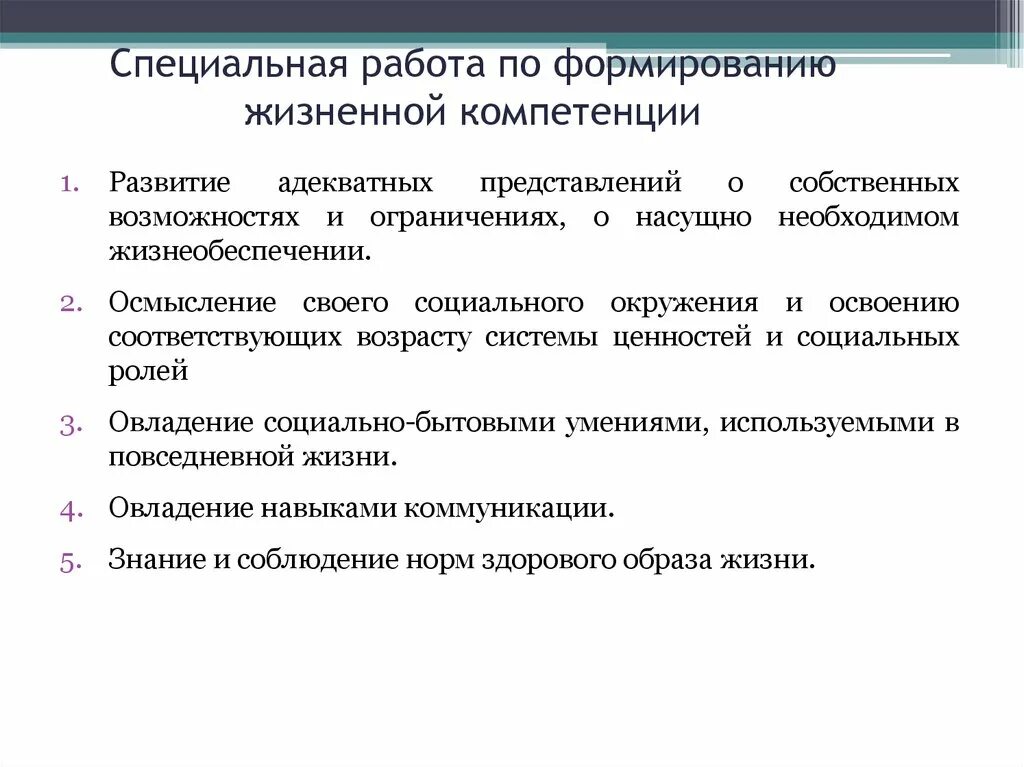 Специальная работа по формированию жизненной компетенции

1. Развитие адекватных представлений о собственных возможностях и ограничениях, о насущно необходимом жизнеобеспечении.

2. Осмысление своего социального окружения и освоению соответствующих возрасту системы ценностей и социальных ролей

3. Овладение социально-бытовыми умениями, используемыми в повседневной жизни.

4. Овладение навыками коммуникации.

5. Знание и соблюдение норм здорового образа жизни.